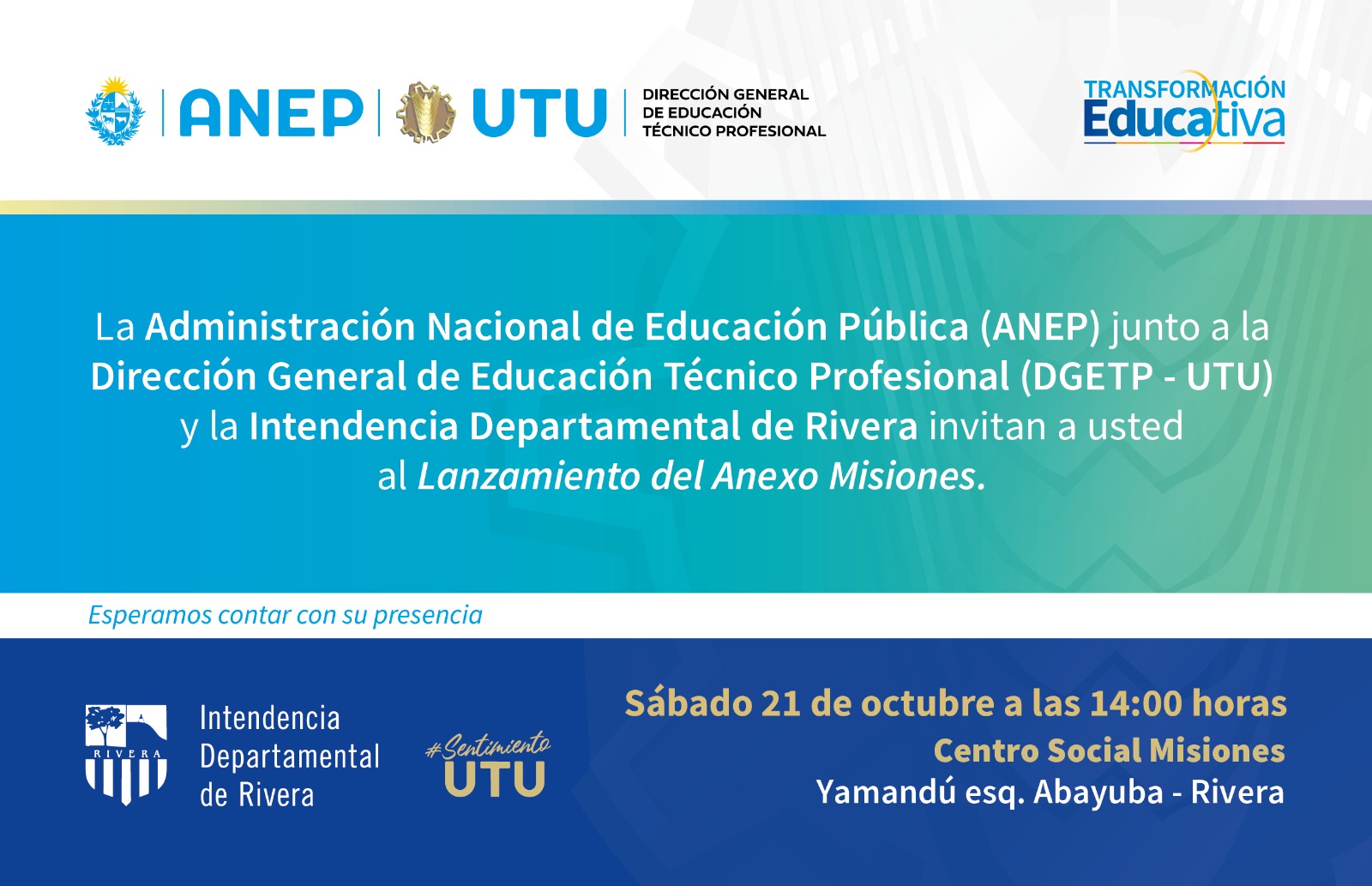 ANEP UTU DIRECCIÓN GENERAL DE EDUCACIÓN TÉCNICO PROFESIONAL

TRANSFORMACIÓN Educativa

La Administración Nacional de Educación Pública (ANEP) junto a la Dirección General de Educación Técnico Profesional (DGETP - UTU) y la Intendencia Departamental de Rivera invitan a usted al Lanzamiento del Anexo Misiones.

Esperamos contar con su presencia

RIVERA

Intendencia Departamental de Rivera

#Sentimiento UTU

Sábado 21 de octubre a las 14:00 horas
Centro Social Misiones
Yamandú esq. Abayuba - Rivera